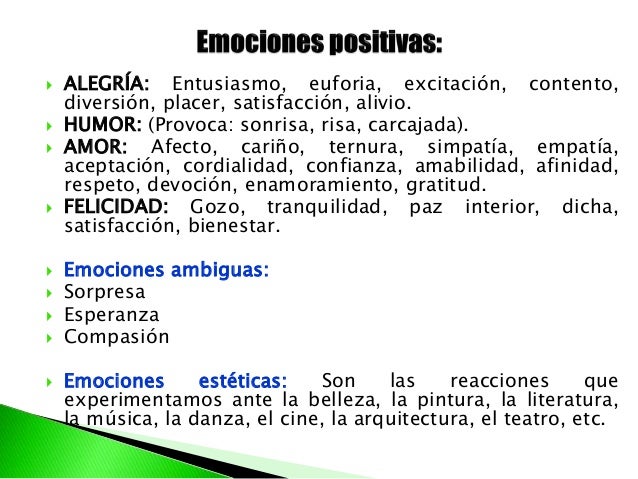 Emociones positivas:

ALEGRÍA: Entusiasmo, euforia, excitación, contento, diversión, placer, satisfacción, alivio.

HUMOR: (Provoca: sonrisa, risa, carcajada).

AMOR: Afecto, cariño, ternura, simpatía, empatía, aceptación, cordialidad, confianza, amabilidad, afinidad, respeto, devoción, enamoramiento, gratitud.

FELICIDAD: Gozo, tranquilidad, paz interior, dicha, satisfacción, bienestar.

Emociones ambiguas:

Sorpresa

Esperanza

Compasión

Emociones estéticas: Son las reacciones que experimentamos ante la belleza, la pintura, la literatura, la música, la danza, el cine, la arquitectura, el teatro, etc.